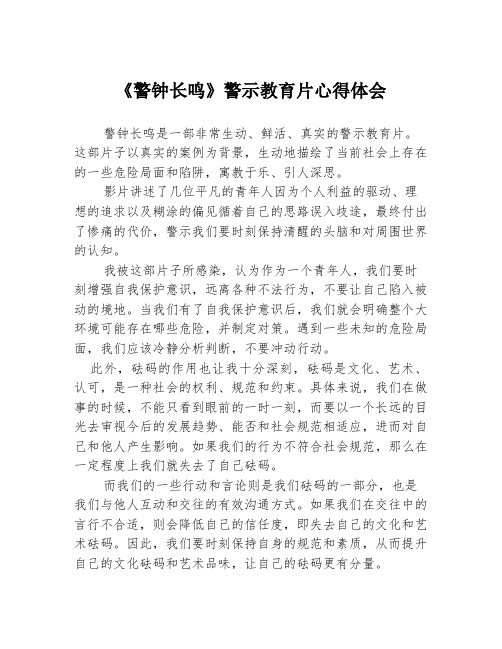 《警钟长鸣》警示教育片心得体会

警钟长鸣是一部非常生动、鲜活、真实的警示教育片。这部片子以真实的案例为背景，生动地描绘了当前社会上存在的一些危险局面和陷阱，寓教于乐、引人深思。

影片讲述了几位平凡的青年人因为个人利益的驱动、理想的追求以及糊涂的偏见循着自己的思路误入歧途，最终付出了惨痛的代价，警示我们要时刻保持清醒的头脑和对周围世界的认知。

我被这部片子所感染，认为作为一个青年人，我们要时刻增强自我保护意识，远离各种不法行为，不要让自己陷入被动的境地。当我们有了自我保护意识后，我们就会明确整个大环境可能存在哪些危险，并制定对策。遇到一些未知的危险局面，我们应该冷静分析判断，不要冲动行动。

此外，砝码的作用也让我十分深刻，砝码是文化、艺术、认可，是一种社会的权利、规范和约束。具体来说，我们在做事的时候，不能只看到眼前的一时一刻，而要以一个长远的目光去审视今后的发展趋势、能否和社会规范相适应，进而对自己和他人产生影响。如果我们的行为不符合社会规范，那么在一定程度上我们就失去了自己砝码。

而我们的一些行动和言论则是我们砝码的一部分，也是我们与他人互动和交往的有效沟通方式。如果我们在交往中的言行不合适，则会降低自己的信任度，即失去自己的文化和艺术砝码。因此，我们要时刻保持自身的规范和素质，从而提升自己的文化砝码和艺术品味，让自己的砝码更有分量。